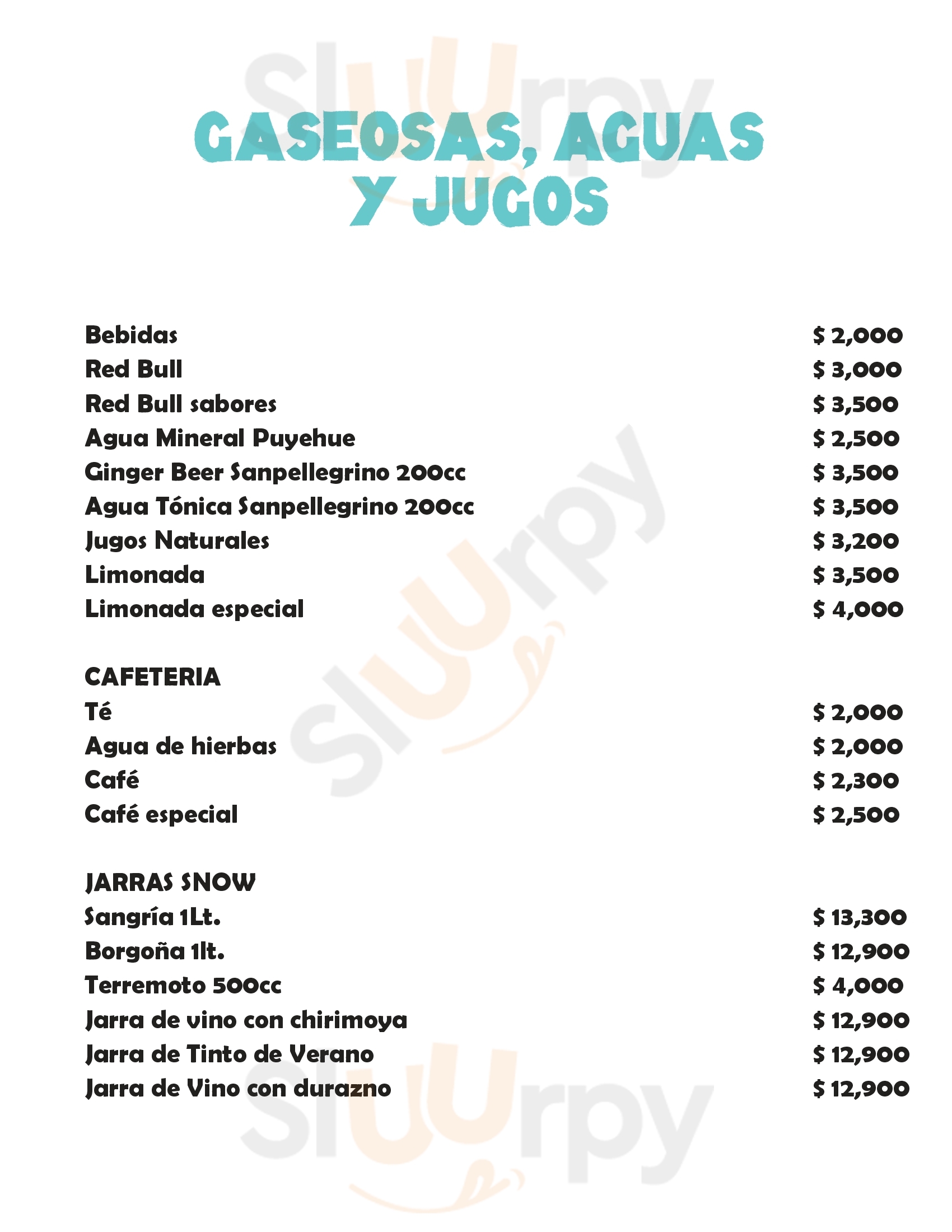 Sluurpy

GASEOSAS, AGUAS Y JUGOS

Bebidas $ 2,000
Red Bull $ 3,000
Red Bull sabores $ 3,500
Agua Mineral Puyehue $ 2,500
Ginger Beer Sanpellegrino 200cc $ 3,500
Agua Tónica Sanpellegrino 200cc $ 3,500
Jugos Naturales $ 3,200
Limonada $ 3,500
Limonada especial $ 4,000

CAFETERIA
Té $ 2,000
Agua de hierbas $ 2,000
Café $ 2,300
Café especial $ 2,500

JARRAS SNOW
Sangría 1Lt. $ 13,300
Borgoña 1lt. $ 12,900
Terremoto 500cc $ 4,000
Jarra de vino con chirimoya $ 12,900
Jarra de Tinto de Verano $ 12,900
Jarra de Vino con durazno $ 12,900

Sluurpy

Sluurpy